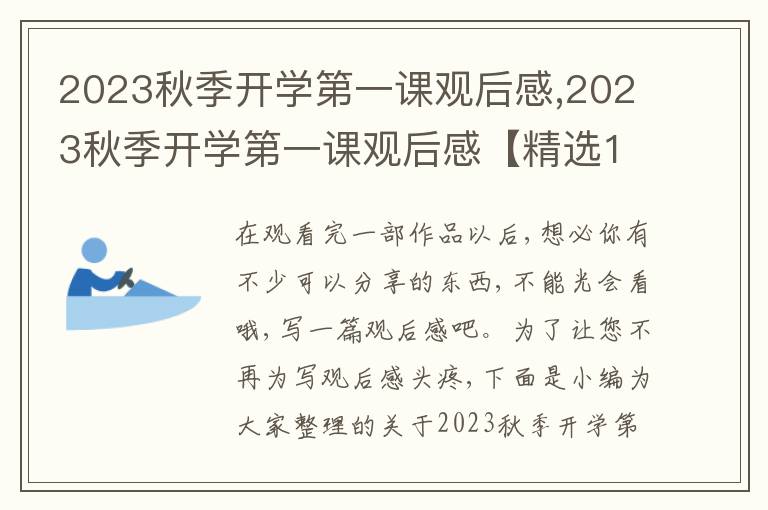 2023秋季开学第一课观后感,2023秋季开学第一课观后感【精选1

在观看完一部作品以后，想必你有不少可以分享的东西，不能光会看哦，写一篇观后感吧。为了让您不再为写观后感头疼，下面是小编为大家整理的关于2023秋季开学第